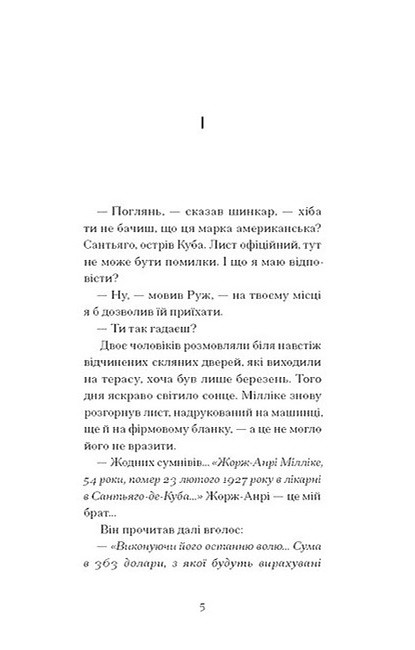 I

— Поглянь, — сказав шинкар, — хіба ти не бачиш, що ця марка американська? Сантьяго, острів Куба. Лист офіційний, тут не може бути помилки. І що я маю відповісти?

— Ну, — мовив Руж, — на твоєму місці я б дозволив їй приїхати.

— Ти так гадаєш?

Двоє чоловіків розмовляли біля навстіж відчинених скляних дверей, які виходили на терасу, хоча був лише березень. Того дня яскраво світило сонце. Мілліке знову розгорнув лист, надрукований на машинці, ще й на фірмовому бланку, — а це не могло його не вразити.

— Жодних сумнівів... «Жорж-Анрі Мілліке, 54 роки, помер 23 лютого 1927 року в лікарні в Сантьяго-де-Куба...» Жорж-Анрі — це мій брат...

Він прочитав далі вголос:

— «Виконуючи його останню волю... Сума в 363 долари, з якої будуть вирахувані

5